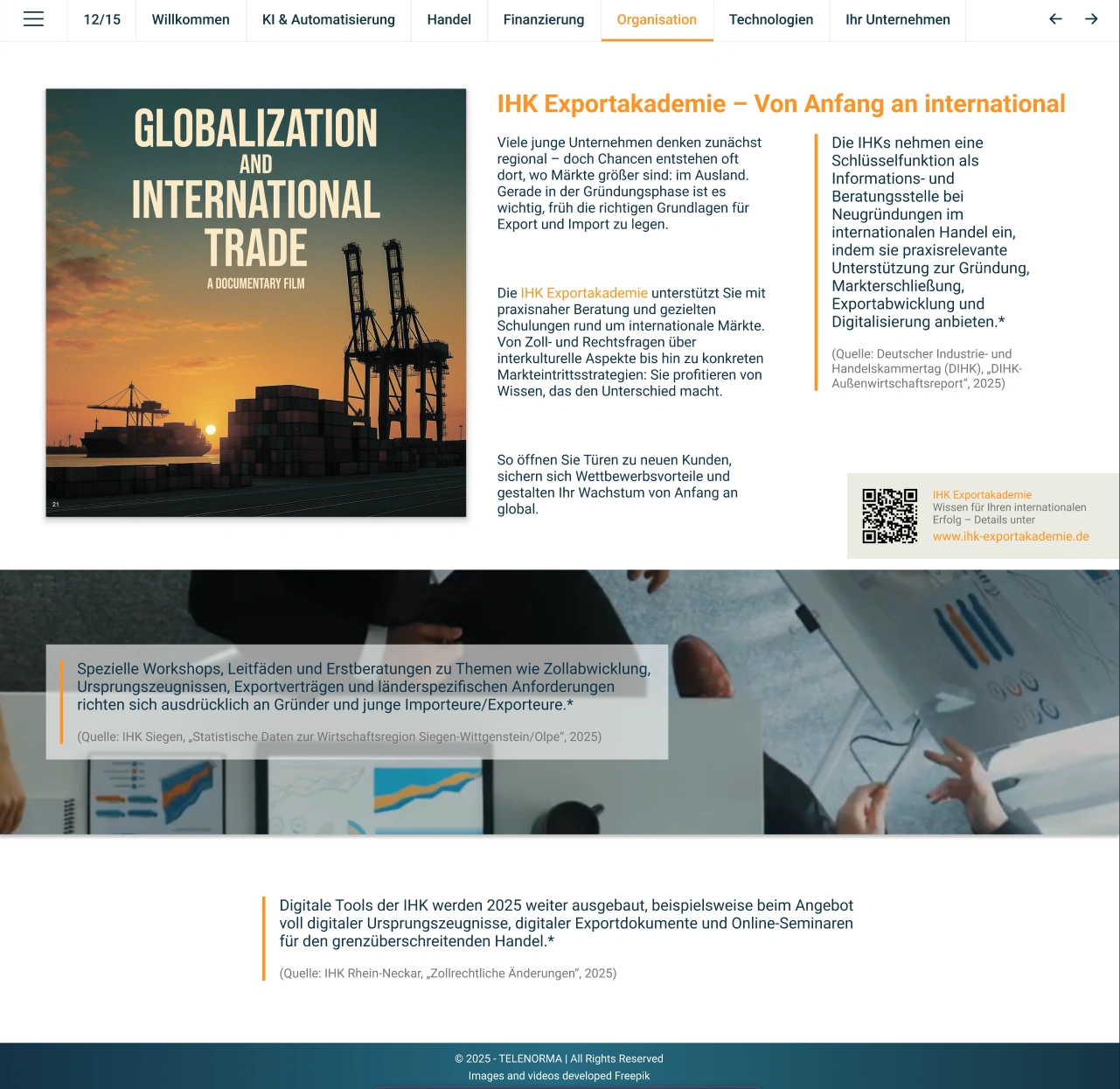 12/15 Willkommen KI & Automatisierung Handel Finanzierung Organisation Technologien Ihr Unternehmen

GLOBALIZATION AND INTERNATIONAL TRADE

A DOCUMENTARY FILM

21

IHK Exportakademie – Von Anfang an international

Viele junge Unternehmen denken zunächst regional – doch Chancen entstehen oft dort, wo Märkte größer sind: im Ausland. Gerade in der Gründungsphase ist es wichtig, früh die richtigen Grundlagen für Export und Import zu legen.

Die IHK Exportakademie unterstützt Sie mit praxisnaher Beratung und gezielten Schulungen rund um internationale Märkte. Von Zoll- und Rechtsfragen über interkulturelle Aspekte bis hin zu konkreten Markteintrittsstrategien: Sie profitieren von Wissen, das den Unterschied macht.

So öffnen Sie Türen zu neuen Kunden, sichern sich Wettbewerbsvorteile und gestalten Ihr Wachstum von Anfang an global.

Die IHKs nehmen eine Schlüsselfunktion als Informations- und Beratungsstelle bei Neugründungen im internationalen Handel ein, indem sie praxisrelevante Unterstützung zur Gründung, Markterschließung, Exportabwicklung und Digitalisierung anbieten.*

(Quelle: Deutscher Industrie- und Handelskammertag (DIHK), „DIHK-Außenwirtschaftsreport", 2025)

IHK Exportakademie
Wissen für Ihren internationalen Erfolg – Details unter
www.ihk-exportakademie.de

Spezielle Workshops, Leitfäden und Erstberatungen zu Themen wie Zollabwicklung, Ursprungszeugnissen, Exportverträgen und länderspezifischen Anforderungen richten sich ausdrücklich an Gründer und junge Importeure/Exporteure.*

(Quelle: IHK Siegen, „Statistische Daten zur Wirtschaftsregion Siegen-Wittgenstein/Olpe", 2025)

Digitale Tools der IHK werden 2025 weiter ausgebaut, beispielsweise beim Angebot voll digitaler Ursprungszeugnisse, digitaler Exportdokumente und Online-Seminaren für den grenzüberschreitenden Handel.*

(Quelle: IHK Rhein-Neckar, „Zollrechtliche Änderungen", 2025)

© 2025 - TELENORMA | All Rights Reserved
Images and videos developed Freepik